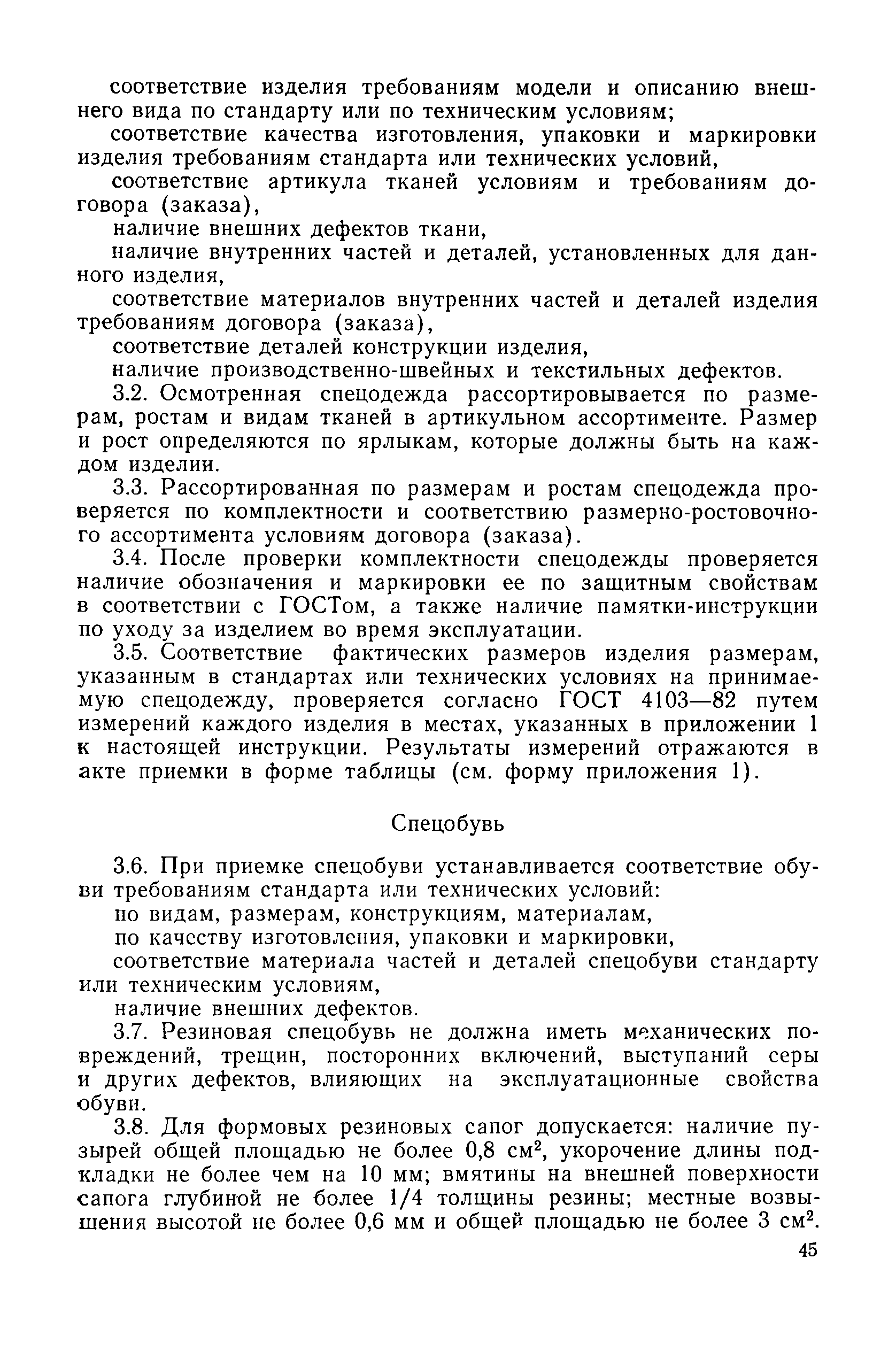 соответствие изделия требованиям модели и описанию внешнего вида по стандарту или по техническим условиям;

соответствие качества изготовления, упаковки и маркировки изделия требованиям стандарта или технических условий,

соответствие артикула тканей условиям и требованиям договора (заказа),

наличие внешних дефектов ткани,

наличие внутренних частей и деталей, установленных для данного изделия,

соответствие материалов внутренних частей и деталей изделия требованиям договора (заказа),

соответствие деталей конструкции изделия,

наличие производственно-швейных и текстильных дефектов.

3.2. Осмотренная спецодежда рассортировывается по размерам, ростам и видам тканей в артикульном ассортименте. Размер и рост определяются по ярлыкам, которые должны быть на каждом изделии.

3.3. Рассортированная по размерам и ростам спецодежда проверяется по комплектности и соответствию размерно-ростовочного ассортимента условиям договора (заказа).

3.4. После проверки комплектности спецодежды проверяется наличие обозначения и маркировки ее по защитным свойствам в соответствии с ГОСТом, а также наличие памятки-инструкции по уходу за изделием во время эксплуатации.

3.5. Соответствие фактических размеров изделия размерам, указанным в стандартах или технических условиях на принимаемую спецодежду, проверяется согласно ГОСТ 4103—82 путем измерений каждого изделия в местах, указанных в приложении 1 к настоящей инструкции. Результаты измерений отражаются в акте приемки в форме таблицы (см. форму приложения 1).

Спецобувь

3.6. При приемке спецобуви устанавливается соответствие обуви требованиям стандарта или технических условий:

по видам, размерам, конструкциям, материалам,

по качеству изготовления, упаковки и маркировки,

соответствие материала частей и деталей спецобуви стандарту или техническим условиям,

наличие внешних дефектов.

3.7. Резиновая спецобувь не должна иметь механических повреждений, трещин, посторонних включений, выступаний серы и других дефектов, влияющих на эксплуатационные свойства обуви.

3.8. Для формовых резиновых сапог допускается: наличие пузырей общей площадью не более 0,8 см$^2$, укорочение длины подкладки не более чем на 10 мм; вмятины на внешней поверхности сапога глубиной не более 1/4 толщины резины; местные возвышения высотой не более 0,6 мм и общей площадью не более 3 см$^2$.

45